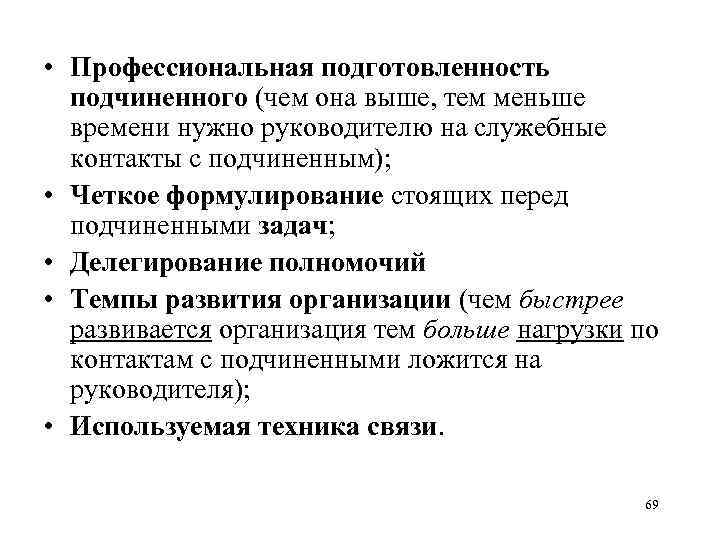 • Профессиональная подготовленность подчиненного (чем она выше, тем меньше времени нужно руководителю на служебные контакты с подчиненным);
• Четкое формулирование стоящих перед подчиненными задач;
• Делегирование полномочий
• Темпы развития организации (чем быстрее развивается организация тем больше нагрузки по контактам с подчиненными ложится на руководителя);
• Используемая техника связи.

69